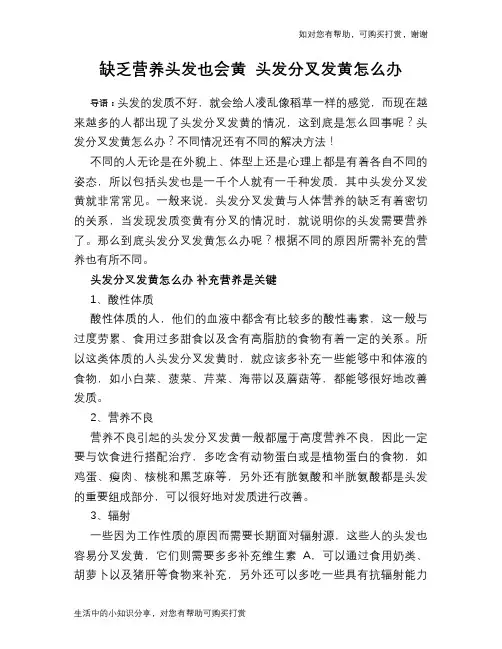 如对您有帮助，可购买打赏，谢谢

缺乏营养头发也会黄 头发分叉发黄怎么办

导语：头发的发质不好，就会给人凌乱像稻草一样的感觉，而现在越来越多的人都出现了头发分叉发黄的情况，这到底是怎么回事呢？头发分叉发黄怎么办？不同情况还有不同的解决方法！

不同的人无论是在外貌上、体型上还是心理上都是有着各自不同的姿态，所以包括头发也是一千个人就有一千种发质，其中头发分叉发黄就非常常见。一般来说，头发分叉发黄与人体营养的缺乏有着密切的关系，当发现发质变黄有分叉的情况时，就说明你的头发需要营养了。那么到底头发分叉发黄怎么办呢？根据不同的原因所需补充的营养也有所不同。

头发分叉发黄怎么办 补充营养是关键

1、酸性体质

酸性体质的人，他们的血液中都含有比较多的酸性毒素，这一般与过度劳累、食用过多甜食以及含有高脂肪的食物有着一定的关系。所以这类体质的人头发分叉发黄时，就应该多补充一些能够中和体液的食物，如小白菜、菠菜、芹菜、海带以及蘑菇等，都能够很好地改善发质。

2、营养不良

营养不良引起的头发分叉发黄一般都属于高度营养不良，因此一定要与饮食进行搭配治疗，多吃含有动物蛋白或是植物蛋白的食物，如鸡蛋、瘦肉、核桃和黑芝麻等，另外还有胱氨酸和半胱氨酸都是头发的重要组成部分，可以很好地对发质进行改善。

3、辐射

一些因为工作性质的原因而需要长期面对辐射源，这些人的头发也容易分叉发黄，它们则需要多多补充维生素 A，可以通过食用奶类、胡萝卜以及猪肝等食物来补充，另外还可以多吃一些具有抗辐射能力

生活中的小知识分享，对您有帮助可购买打赏